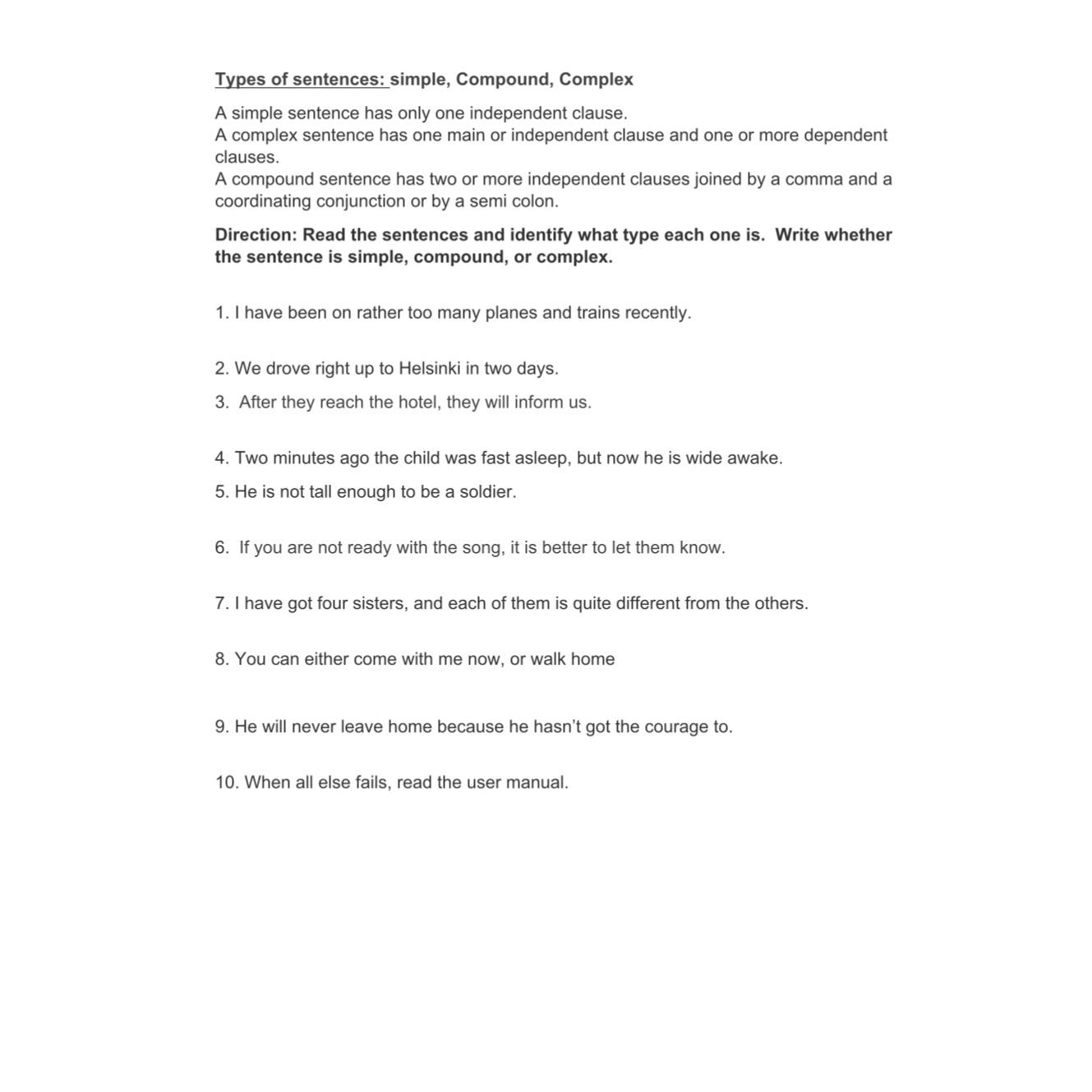 Types of sentences: simple, Compound, Complex

A simple sentence has only one independent clause.
A complex sentence has one main or independent clause and one or more dependent clauses.
A compound sentence has two or more independent clauses joined by a comma and a coordinating conjunction or by a semi colon.

Direction: Read the sentences and identify what type each one is. Write whether the sentence is simple, compound, or complex.

1. I have been on rather too many planes and trains recently.

2. We drove right up to Helsinki in two days.

3. After they reach the hotel, they will inform us.

4. Two minutes ago the child was fast asleep, but now he is wide awake.

5. He is not tall enough to be a soldier.

6. If you are not ready with the song, it is better to let them know.

7. I have got four sisters, and each of them is quite different from the others.

8. You can either come with me now, or walk home

9. He will never leave home because he hasn't got the courage to.

10. When all else fails, read the user manual.